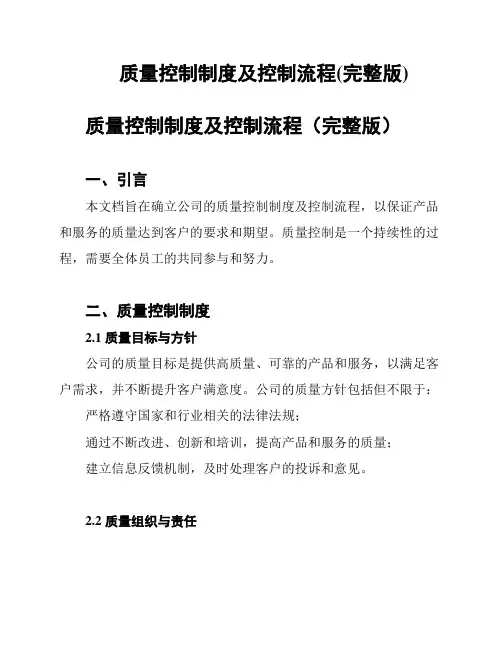 质量控制制度及控制流程(完整版)

质量控制制度及控制流程（完整版）

一、引言

本文档旨在确立公司的质量控制制度及控制流程，以保证产品和服务的质量达到客户的要求和期望。质量控制是一个持续性的过程，需要全体员工的共同参与和努力。

二、质量控制制度

2.1 质量目标与方针

公司的质量目标是提供高质量、可靠的产品和服务，以满足客户需求，并不断提升客户满意度。公司的质量方针包括但不限于：

严格遵守国家和行业相关的法律法规；

通过不断改进、创新和培训，提高产品和服务的质量；

建立信息反馈机制，及时处理客户的投诉和意见。

2.2 质量组织与责任